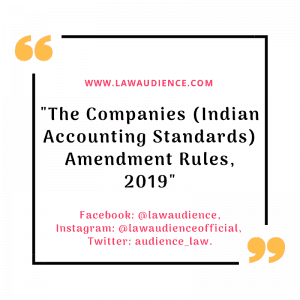 WWW.LAWAUDIENCE.COM

"The Companies (Indian Accounting Standards) Amendment Rules, 2019"

Facebook: @lawaudience, Instagram: @lawaudienceofficial, Twitter: audience_law.